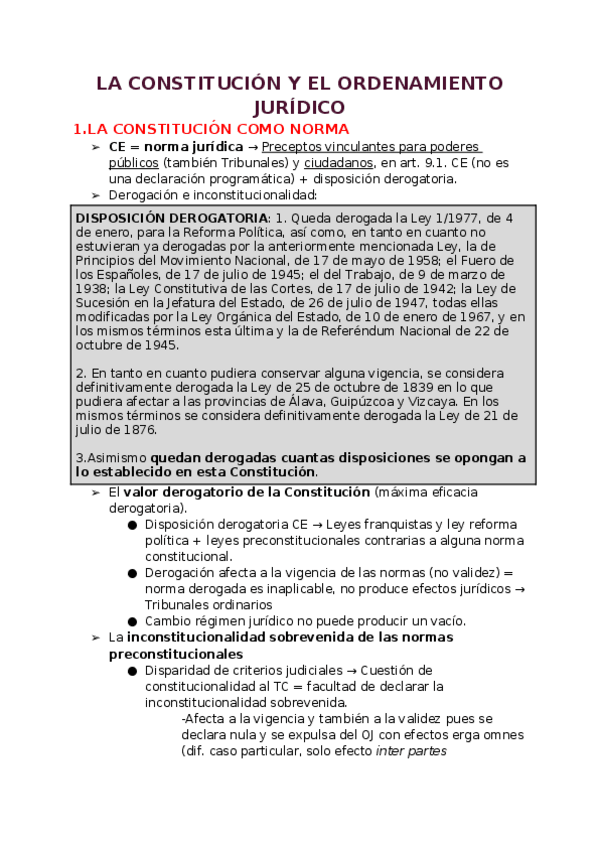 LA CONSTITUCIÓN Y EL ORDENAMIENTO JURÍDICO

1.LA CONSTITUCIÓN COMO NORMA

➢ CE = norma jurídica → Preceptos vinculantes para poderes públicos (también Tribunales) y ciudadanos, en art. 9.1. CE (no es una declaración programática) + disposición derogatoria.

➢ Derogación e inconstitucionalidad:

DISPOSICIÓN DEROGATORIA: 1. Queda derogada la Ley 1/1977, de 4 de enero, para la Reforma Política, así como, en tanto en cuanto no estuvieran ya derogadas por la anteriormente mencionada Ley, la de Principios del Movimiento Nacional, de 17 de mayo de 1958; el Fuero de los Españoles, de 17 de julio de 1945; el del Trabajo, de 9 de marzo de 1938; la Ley Constitutiva de las Cortes, de 17 de julio de 1942; la Ley de Sucesión en la Jefatura del Estado, de 26 de julio de 1947, todas ellas modificadas por la Ley Orgánica del Estado, de 10 de enero de 1967, y en los mismos términos esta última y la de Referéndum Nacional de 22 de octubre de 1945.

2. En tanto en cuanto pudiera conservar alguna vigencia, se considera definitivamente derogada la Ley de 25 de octubre de 1839 en lo que pudiera afectar a las provincias de Álava, Guipúzcoa y Vizcaya. En los mismos términos se considera definitivamente derogada la Ley de 21 de julio de 1876.

3.Asimismo quedan derogadas cuantas disposiciones se opongan a lo establecido en esta Constitución.

➢ El valor derogatorio de la Constitución (máxima eficacia derogatoria).
● Disposición derogatoria CE → Leyes franquistas y ley reforma política + leyes preconstitucionales contrarias a alguna norma constitucional.
● Derogación afecta a la vigencia de las normas (no validez) = norma derogada es inaplicable, no produce efectos jurídicos → Tribunales ordinarios
● Cambio régimen jurídico no puede producir un vacío.

➢ La inconstitucionalidad sobrevenida de las normas preconstitucionales
● Disparidad de criterios judiciales → Cuestión de constitucionalidad al TC = facultad de declarar la inconstitucionalidad sobrevenida.
-Afecta a la vigencia y también a la validez pues se declara nula y se expulsa del OJ con efectos erga omnes (dif. caso particular, solo efecto inter partes